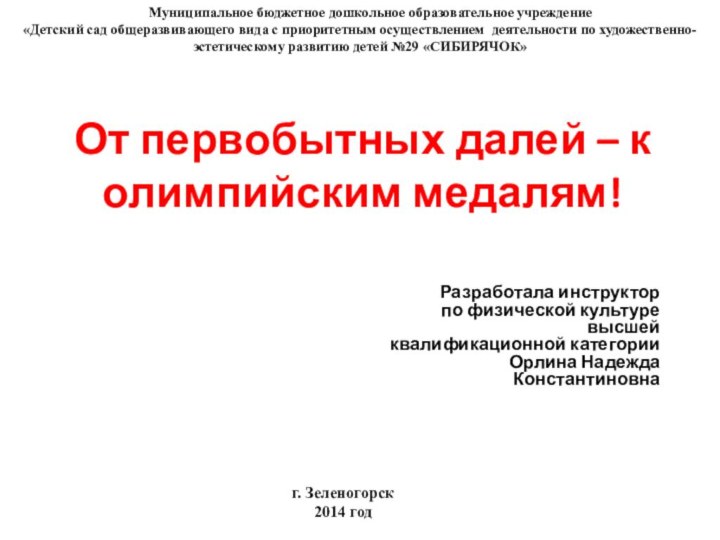 Муниципальное бюджетное дошкольное образовательное учреждение
«Детский сад общеразвивающего вида с приоритетным осуществлением деятельности по художественно-эстетическому развитию детей №29 «СИБИРЯЧОК»

От первобытных далей – к олимпийским медалям!

Разработала инструктор
по физической культуре
высшей
квалификационной категории
Орлина Надежда
Константиновна

г. Зеленогорск
2014 год